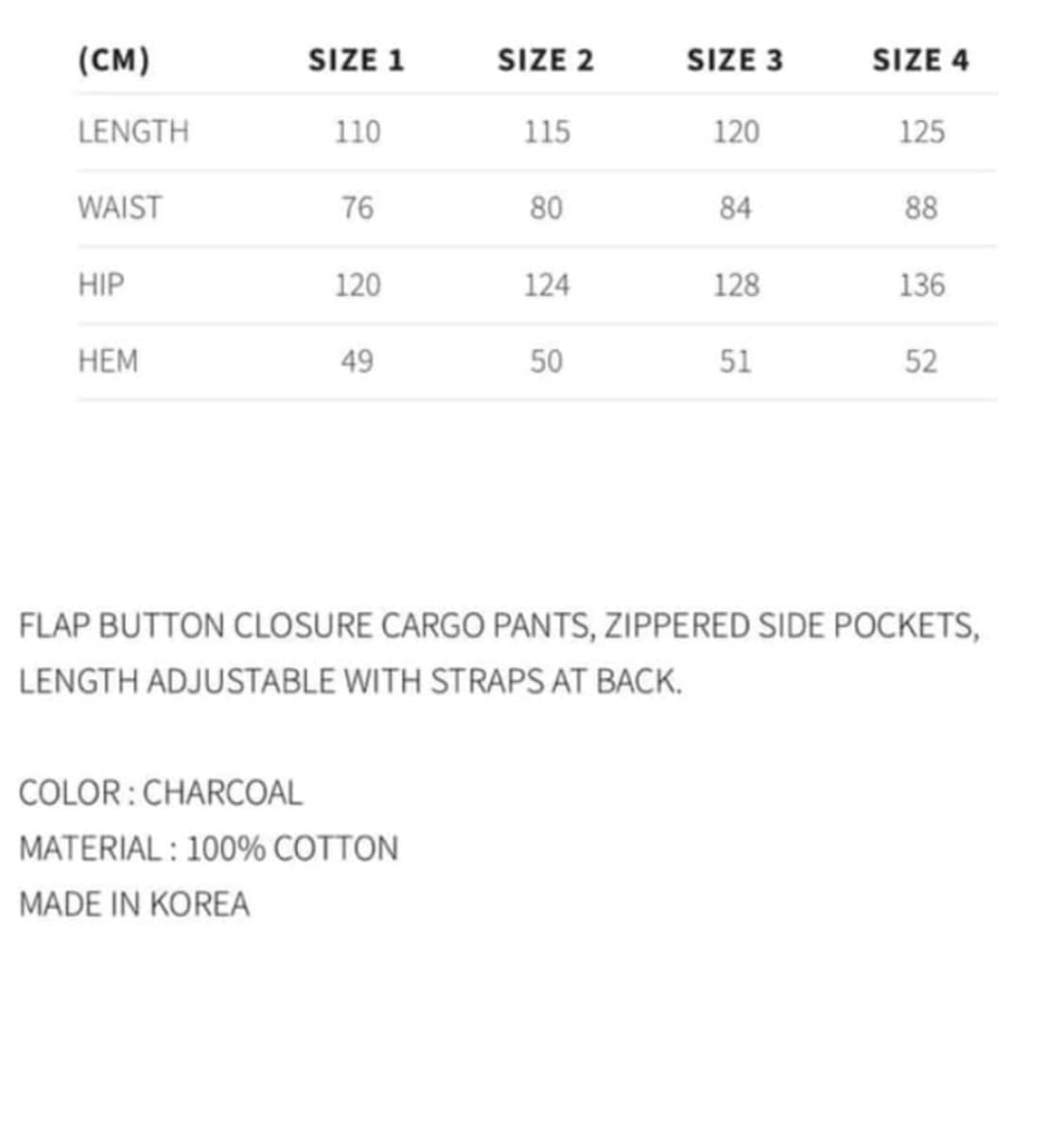 | (CM) | SIZE 1 | SIZE 2 | SIZE 3 | SIZE 4 |
|---|---|---|---|---|
| LENGTH | 110 | 115 | 120 | 125 |
| WAIST | 76 | 80 | 84 | 88 |
| HIP | 120 | 124 | 128 | 136 |
| HEM | 49 | 50 | 51 | 52 |

FLAP BUTTON CLOSURE CARGO PANTS, ZIPPERED SIDE POCKETS, LENGTH ADJUSTABLE WITH STRAPS AT BACK.

COLOR : CHARCOAL
MATERIAL : 100% COTTON
MADE IN KOREA